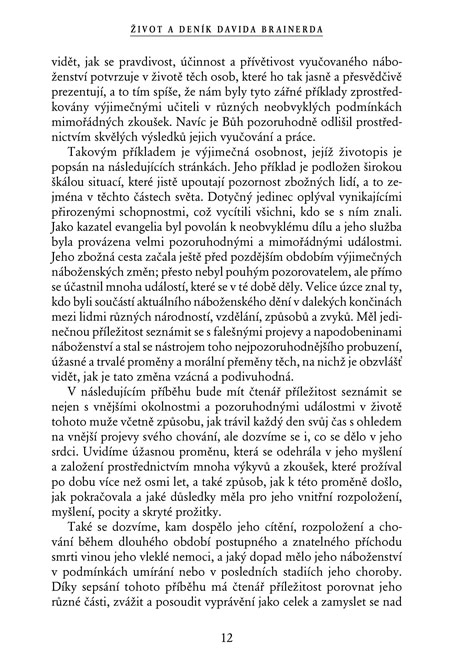 ŽIVOT A DENÍK DAVIDA BRAINERDA

vidět, jak se pravdivost, účinnost a přívětivost vyučovaného náboženství potvrzuje v životě těch osob, které ho tak jasně a přesvědčivě prezentují, a to tím spíše, že nám byly tyto zářné příklady zprostředkovány výjimečnými učiteli v různých neobvyklých podmínkách mimořádných zkoušek. Navíc je Bůh pozoruhodně odlišil prostřednictvím skvělých výsledků jejich vyučování a práce.

Takovým příkladem je výjimečná osobnost, jejíž životopis je popsán na následujících stránkách. Jeho příklad je podložen širokou škálou situací, které jistě upoutají pozornost zbožných lidí, a to zejména v těchto částech světa. Dotyčný jedinec oplýval vynikajícími přirozenými schopnostmi, což vycítili všichni, kdo se s ním znali. Jako kazatel evangelia byl povolán k neobvyklému dílu a jeho služba byla provázena velmi pozoruhodnými a mimořádnými událostmi. Jeho zbožná cesta začala ještě před pozdějším obdobím výjimečných náboženských změn; přesto nebyl pouhým pozorovatelem, ale přímo se účastnil mnoha událostí, které se v té době děly. Velice úzce znal ty, kdo byli součástí aktuálního náboženského dění v dalekých končinách mezi lidmi různých národností, vzdělání, způsobů a zvyků. Měl jedinečnou příležitost seznámit se s falešnými projevy a napodobeninami náboženství a stal se nástrojem toho nejpozoruhodnějšího probuzení, úžasné a trvalé proměny a morální přeměny těch, na nichž je obzvlášť vidět, jak je tato změna vzácná a podivuhodná.

V následujícím příběhu bude mít čtenář příležitost seznámit se nejen s vnějšími okolnostmi a pozoruhodnými událostmi v životě tohoto muže včetně způsobu, jak trávil každý den svůj čas s ohledem na vnější projevy svého chování, ale dozvíme se i, co se dělo v jeho srdci. Uvidíme úžasnou proměnu, která se odehrála v jeho myšlení a založení prostřednictvím mnoha výkyvů a zkoušek, které prožíval po dobu více než osmi let, a také způsob, jak k této proměně došlo, jak pokračovala a jaké důsledky měla pro jeho vnitřní rozpoložení, myšlení, pocity a skryté prožitky.

Také se dozvíme, kam dospělo jeho cítění, rozpoložení a chování během dlouhého období postupného a znatelného příchodu smrti vinou jeho vleklé nemoci, a jaký dopad mělo jeho náboženství v podmínkách umírání nebo v posledních stadiích jeho choroby. Díky sepsání tohoto příběhu má čtenář příležitost porovnat jeho různé části, zvážit a posoudit vyprávění jako celek a zamyslet se nad

12